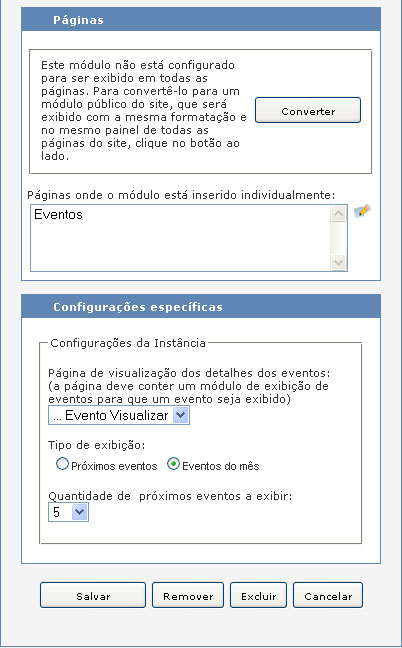 Páginas

Este módulo não está configurado para ser exibido em todas as páginas. Para convertê-lo para um módulo público do site, que será exibido com a mesma formatação e no mesmo painel de todas as páginas do site, clique no botão ao lado.

Converter

Páginas onde o módulo está inserido individualmente:

Eventos

Configurações específicas

Configurações da Instância

Página de visualização dos detalhes dos eventos: (a página deve conter um módulo de exibição de eventos para que um evento seja exibido)

... Evento Visualizar

Tipo de exibição:

Próximos eventos
Eventos do mês

Quantidade de próximos eventos a exibir:

5

Salvar
Remover
Excluir
Cancelar